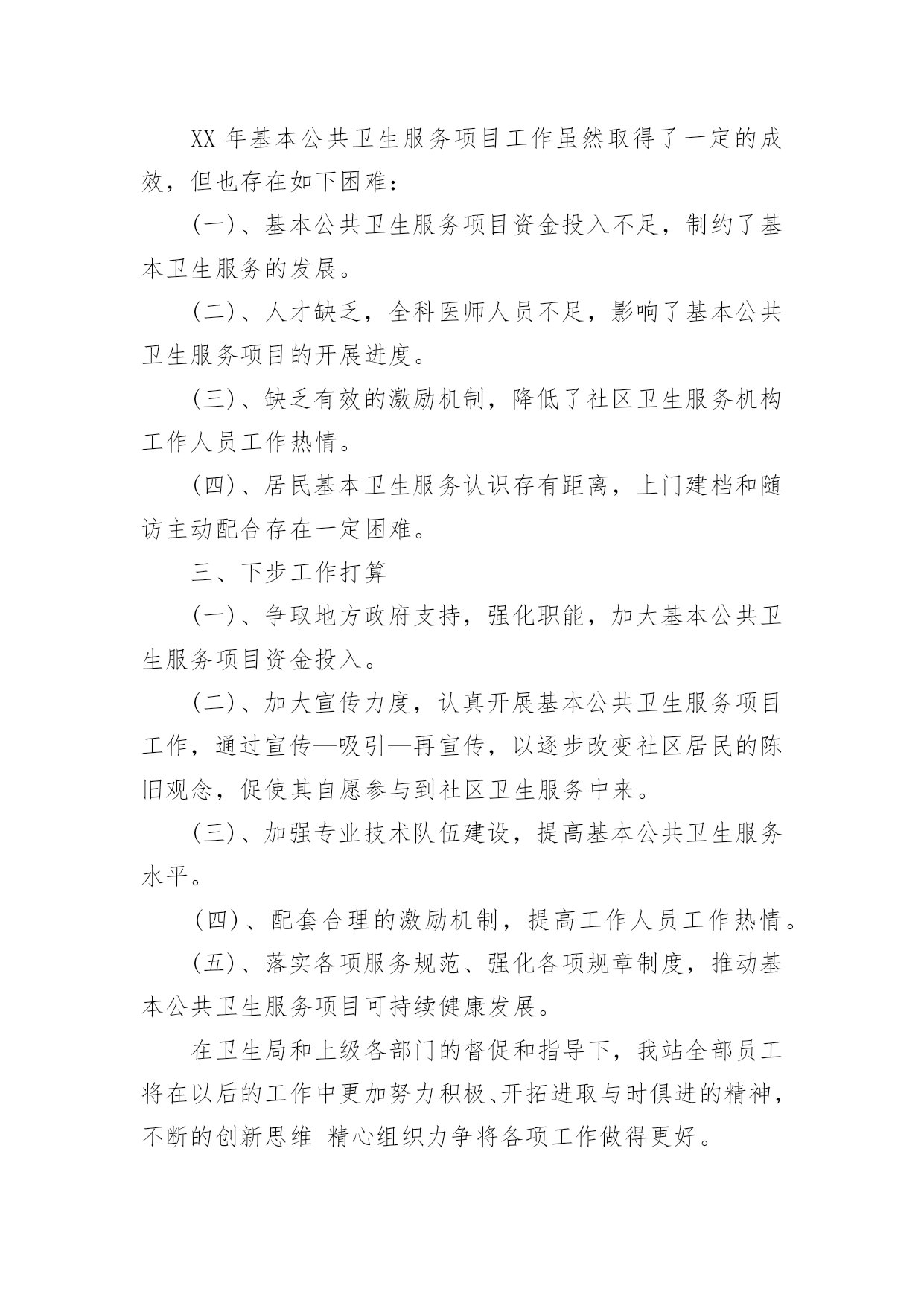 XX 年基本公共卫生服务项目工作虽然取得了一定的成效，但也存在如下困难：

(一)、基本公共卫生服务项目资金投入不足，制约了基本卫生服务的发展。

(二)、人才缺乏，全科医师人员不足，影响了基本公共卫生服务项目的开展进度。

(三)、缺乏有效的激励机制，降低了社区卫生服务机构工作人员工作热情。

(四)、居民基本卫生服务认识存有距离，上门建档和随访主动配合存在一定困难。

三、下步工作打算

(一)、争取地方政府支持，强化职能，加大基本公共卫生服务项目资金投入。

(二)、加大宣传力度，认真开展基本公共卫生服务项目工作，通过宣传—吸引—再宣传，以逐步改变社区居民的陈旧观念，促使其自愿参与到社区卫生服务中来。

(三)、加强专业技术队伍建设，提高基本公共卫生服务水平。

(四)、配套合理的激励机制，提高工作人员工作热情。

(五)、落实各项服务规范、强化各项规章制度，推动基本公共卫生服务项目可持续健康发展。

在卫生局和上级各部门的督促和指导下，我站全部员工将在以后的工作中更加努力积极、开拓进取与时俱进的精神，不断的创新思维 精心组织力争将各项工作做得更好。